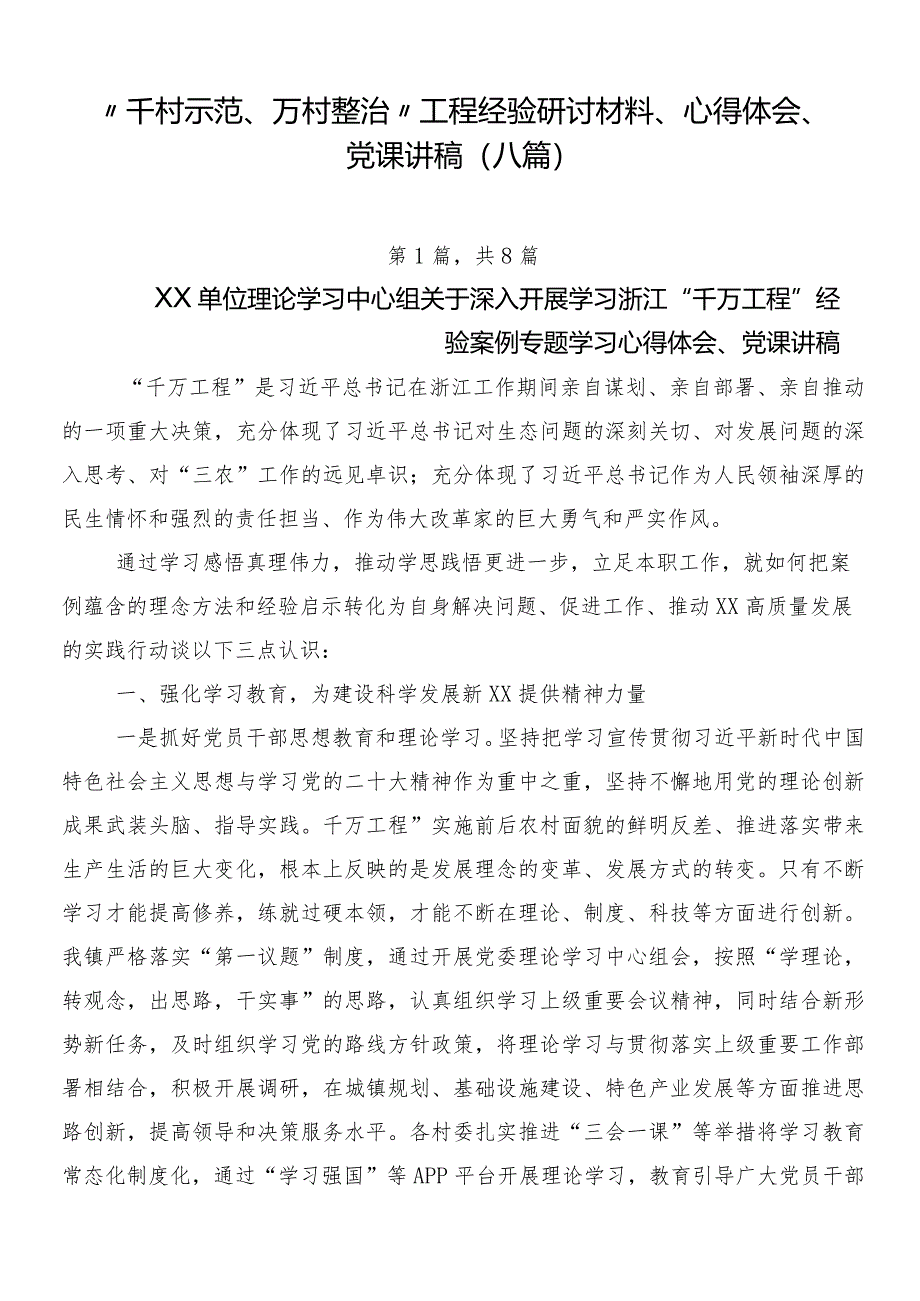 〃千村示范、万村整治〃工程经验研讨材料、心得体会、党课讲稿（八篇）

第1篇，共8篇

XX单位理论学习中心组关于深入开展学习浙江“千万工程”经验案例专题学习心得体会、党课讲稿

“千万工程”是习近平总书记在浙江工作期间亲自谋划、亲自部署、亲自推动的一项重大决策，充分体现了习近平总书记对生态问题的深刻关切、对发展问题的深入思考、对“三农”工作的远见卓识；充分体现了习近平总书记作为人民领袖深厚的民生情怀和强烈的责任担当、作为伟大改革家的巨大勇气和严实作风。

通过学习感悟真理伟力，推动学思践悟更进一步，立足本职工作，就如何把案例蕴含的理念方法和经验启示转化为自身解决问题、促进工作、推动XX高质量发展的实践行动谈以下三点认识：

一、强化学习教育，为建设科学发展新XX提供精神力量

一是抓好党员干部思想教育和理论学习。坚持把学习宣传贯彻习近平新时代中国特色社会主义思想与学习党的二十大精神作为重中之重，坚持不懈地用党的理论创新成果武装头脑、指导实践。千万工程”实施前后农村面貌的鲜明反差、推进落实带来生产生活的巨大变化，根本上反映的是发展理念的变革、发展方式的转变。只有不断学习才能提高修养，练就过硬本领，才能不断在理论、制度、科技等方面进行创新。我镇严格落实“第一议题”制度，通过开展党委理论学习中心组会，按照“学理论，转观念，出思路，干实事”的思路，认真组织学习上级重要会议精神，同时结合新形势新任务，及时组织学习党的路线方针政策，将理论学习与贯彻落实上级重要工作部署相结合，积极开展调研，在城镇规划、基础设施建设、特色产业发展等方面推进思路创新，提高领导和决策服务水平。各村委扎实推进“三会一课”等举措将学习教育常态化制度化，通过“学习强国”等APP平台开展理论学习，教育引导广大党员干部